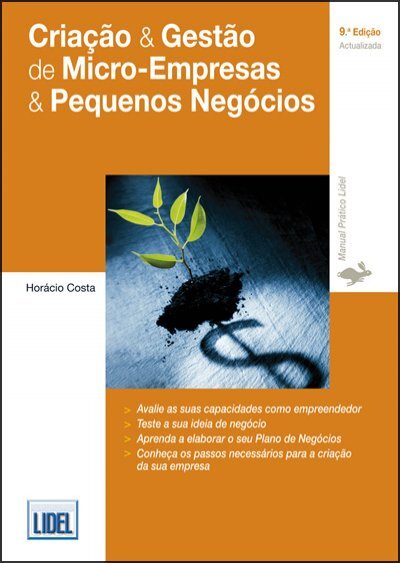 Criação & Gestão
de Micro-Empresas
& Pequenos Negócios

9.ª Edição
Actualizada

Manual Prático Lidel

Horácio Costa

> Avalie as suas capacidades como empreendedor
> Teste a sua ideia de negócio
> Aprenda a elaborar o seu Plano de Negócios
> Conheça os passos necessários para a criação da sua empresa

LIDEL